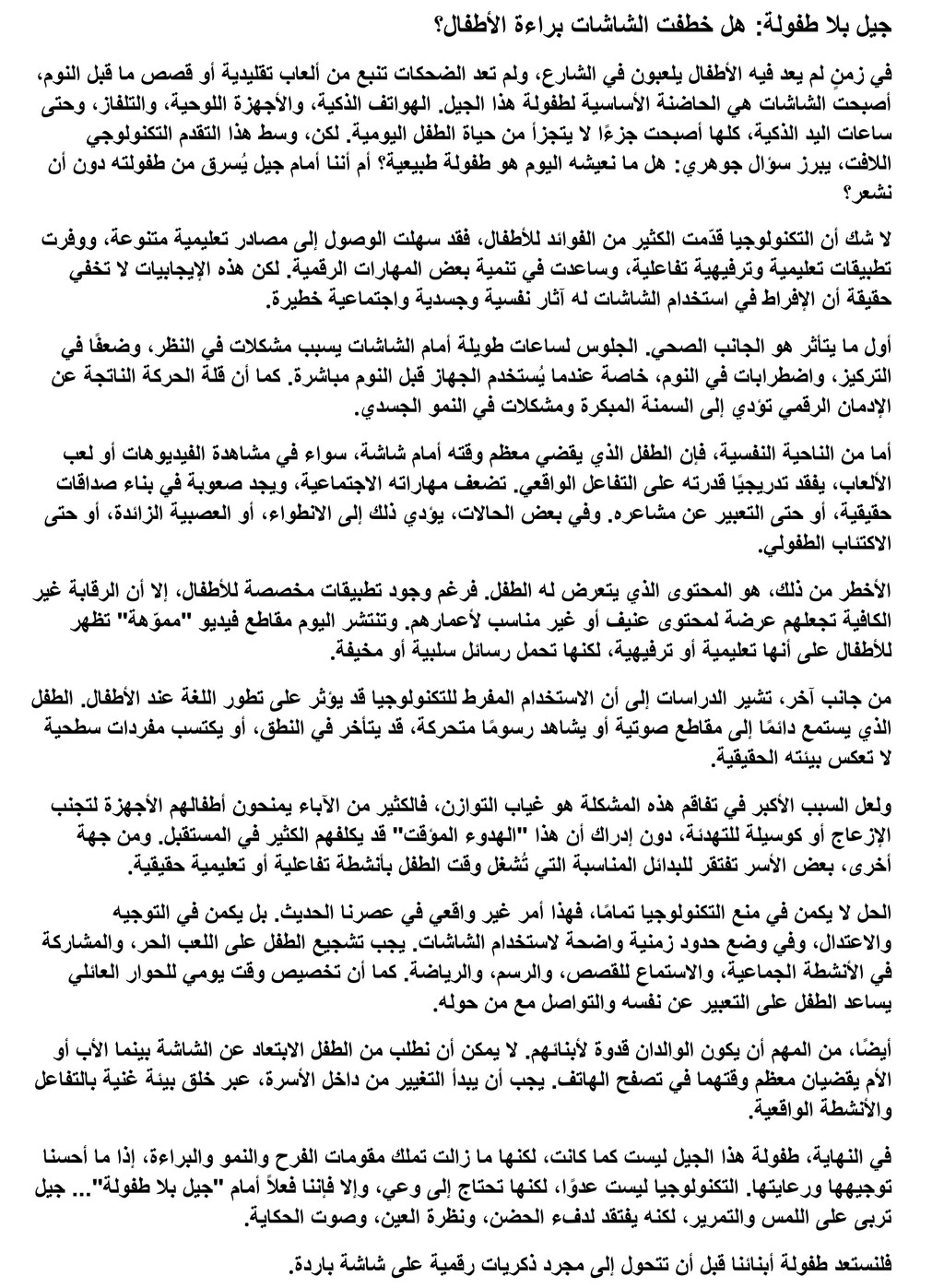 جيل بلا طفولة: هل خطفت الشاشات براءة الأطفال؟

في زمنٍ لم يعد فيه الأطفال يلعبون في الشارع، ولم تعد الضحكات تنبع من ألعاب تقليدية أو قصص ما قبل النوم، أصبحت الشاشات هي الحاضنة الأساسية لطفولة هذا الجيل. الهواتف الذكية، والأجهزة اللوحية، والتلفاز، وحتى ساعات اليد الذكية، كلها أصبحت جزءًا لا يتجزأ من حياة الطفل اليومية. لكن، وسط هذا التقدم التكنولوجي اللافت، يبرز سؤال جوهري: هل ما نعيشه اليوم هو طفولة طبيعية؟ أم أننا أمام جيل يُسرق من طفولته دون أن نشعر؟

لا شك أن التكنولوجيا قدّمت الكثير من الفوائد للأطفال، فقد سهلت الوصول إلى مصادر تعليمية متنوعة، ووفرت تطبيقات تعليمية وترفيهية تفاعلية، وساعدت في تنمية بعض المهارات الرقمية. لكن هذه الإيجابيات لا تخفي حقيقة أن الإفراط في استخدام الشاشات له آثار نفسية وجسدية واجتماعية خطيرة.

أول ما يتأثر هو الجانب الصحي. الجلوس لساعات طويلة أمام الشاشات يسبب مشكلات في النظر، وضعفًا في التركيز، واضطرابات في النوم، خاصة عندما يُستخدم الجهاز قبل النوم مباشرة. كما أن قلة الحركة الناتجة عن الإدمان الرقمي تؤدي إلى السمنة المبكرة ومشكلات في النمو الجسدي.

أما من الناحية النفسية، فإن الطفل الذي يقضي معظم وقته أمام شاشة، سواء في مشاهدة الفيديوهات أو لعب الألعاب، يفقد تدريجيًا قدرته على التفاعل الواقعي. تضعف مهاراته الاجتماعية، ويجد صعوبة في بناء صداقات حقيقية، أو حتى التعبير عن مشاعره. وفي بعض الحالات، يؤدي ذلك إلى الانطواء، أو العصبية الزائدة، أو حتى الاكتئاب الطفولي.

الأخطر من ذلك، هو المحتوى الذي يتعرض له الطفل. فرغم وجود تطبيقات مخصصة للأطفال، إلا أن الرقابة غير الكافية تجعلهم عرضة لمحتوى عنيف أو غير مناسب لأعمارهم. وتنتشر اليوم مقاطع فيديو "مموّهة" تظهر للأطفال على أنها تعليمية أو ترفيهية، لكنها تحمل رسائل سلبية أو مخيفة.

من جانب آخر، تشير الدراسات إلى أن الاستخدام المفرط للتكنولوجيا قد يؤثر على تطور اللغة عند الأطفال. الطفل الذي يستمع دائمًا إلى مقاطع صوتية أو يشاهد رسومًا متحركة، قد يتأخر في النطق، أو يكتسب مفردات سطحية لا تعكس بيئته الحقيقية.

ولعل السبب الأكبر في تفاقم هذه المشكلة هو غياب التوازن، فالكثير من الآباء يمنحون أطفالهم الأجهزة لتجنب الإزعاج أو كوسيلة للتهدئة، دون إدراك أن هذا "الهدوء المؤقت" قد يكلفهم الكثير في المستقبل. ومن جهة أخرى، بعض الأسر تفتقر للبدائل المناسبة التي تُشغل وقت الطفل بأنشطة تفاعلية أو تعليمية حقيقية.

الحل لا يكمن في منع التكنولوجيا تمامًا، فهذا أمر غير واقعي في عصرنا الحديث. بل يكمن في التوجيه والاعتدال، وفي وضع حدود زمنية واضحة لاستخدام الشاشات. يجب تشجيع الطفل على اللعب الحر، والمشاركة في الأنشطة الجماعية، والاستماع للقصص، والرسم، والرياضة. كما أن تخصيص وقت يومي للحوار العائلي يساعد الطفل على التعبير عن نفسه والتواصل مع من حوله.

أيضًا، من المهم أن يكون الوالدان قدوة لأبنائهم. لا يمكن أن نطلب من الطفل الابتعاد عن الشاشة بينما الأب أو الأم يقضيان معظم وقتهما في تصفح الهاتف. يجب أن يبدأ التغيير من داخل الأسرة، عبر خلق بيئة غنية بالتفاعل والأنشطة الواقعية.

في النهاية، طفولة هذا الجيل ليست كما كانت، لكنها ما زالت تملك مقومات الفرح والنمو والبراءة، إذا ما أحسنا توجيهها ورعايتها. التكنولوجيا ليست عدوًا، لكنها تحتاج إلى وعي، وإلا فإننا فعلاً أمام "جيل بلا طفولة"... جيل تربى على اللمس والتمرير، لكنه يفتقد لدفء الحضن، ونظرة العين، وصوت الحكاية.

فلنستعد طفولة أبنائنا قبل أن تتحول إلى مجرد ذكريات رقمية على شاشة باردة.